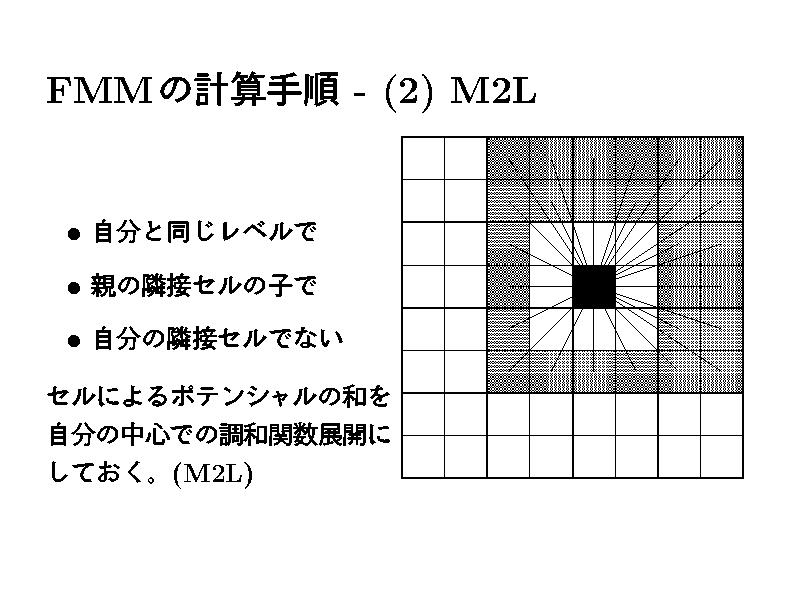 FMMの計算手順 - (2) M2L

• 自分と同じレベルで

• 親の隣接セルの子で

• 自分の隣接セルでない

セルによるポテンシャルの和を自分の中心での調和関数展開にしておく。(M2L)